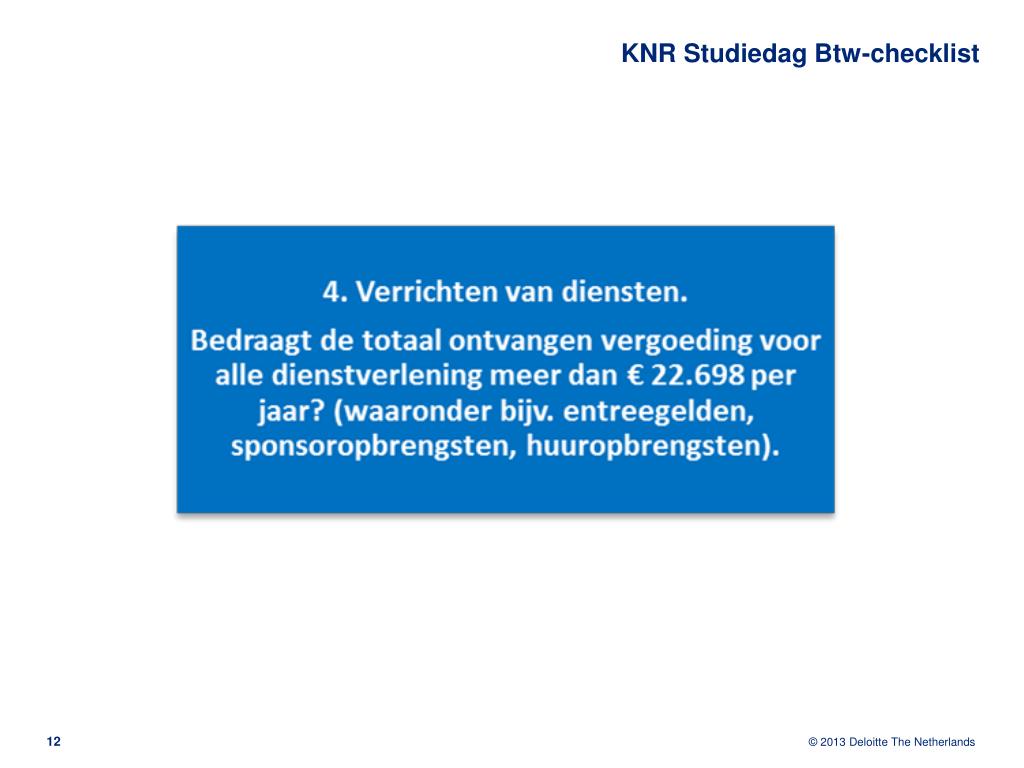 KNR Studiedag Btw-checklist

4. Verrichten van diensten.

Bedraagt de totaal ontvangen vergoeding voor alle dienstverlening meer dan € 22.698 per jaar? (waaronder bijv. entreegelden, sponsoropbrengsten, huuropbrengsten).

12

© 2013 Deloitte The Netherlands